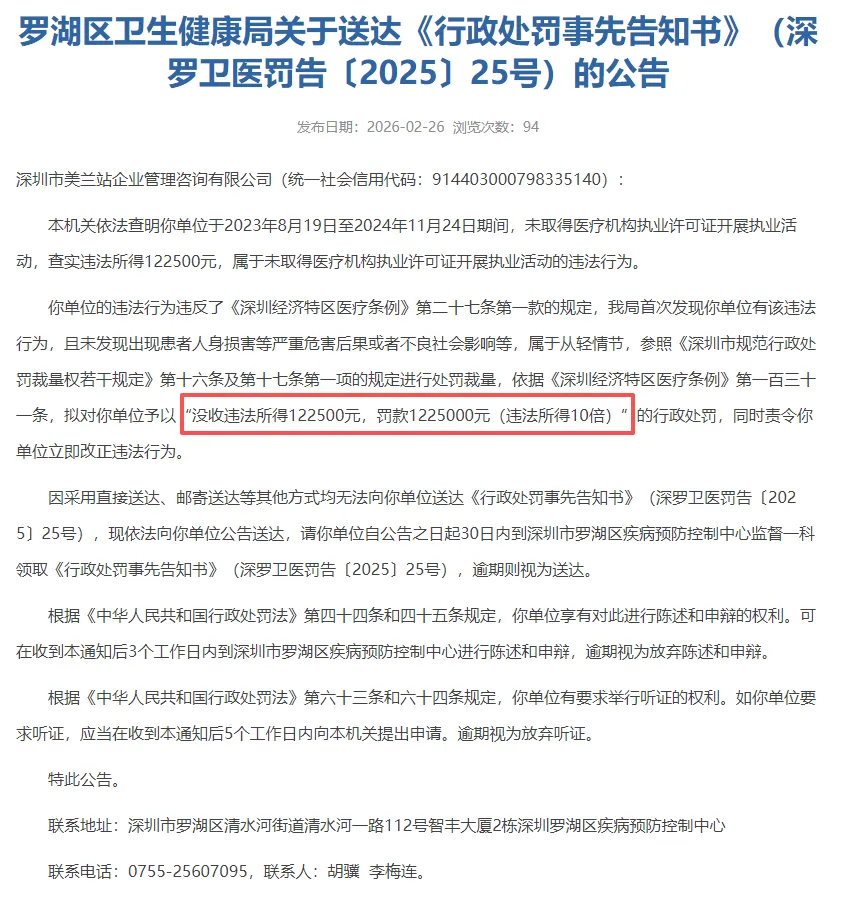 罗湖区卫生健康局关于送达《行政处罚事先告知书》（深罗卫医罚告〔2025〕25号）的公告

发布日期：2026-02-26 浏览次数：94

深圳市美兰站企业管理咨询有限公司（统一社会信用代码：914403000798335140）：

本机关依法查明你单位于2023年8月19日至2024年11月24日期间，未取得医疗机构执业许可证开展执业活动，查实违法所得122500元，属于未取得医疗机构执业许可证开展执业活动的违法行为。

你单位的违法行为违反了《深圳经济特区医疗条例》第二十七条第一款的规定，我局首次发现你单位有该违法行为，且未发现出现患者人身损害等严重危害后果或者不良社会影响等，属于从轻情节，参照《深圳市规范行政处罚裁量权若干规定》第十六条及第十七条第一项的规定进行处罚裁量，依据《深圳经济特区医疗条例》第一百三十一条，拟对你单位予以“没收违法所得122500元，罚款1225000元（违法所得10倍）”的行政处罚，同时责令你单位立即改正违法行为。

因采用直接送达、邮寄送达等其他方式均无法向你单位送达《行政处罚事先告知书》（深罗卫医罚告〔2025〕25号），现依法向你单位公告送达，请你单位自公告之日起30日内到深圳市罗湖区疾病预防控制中心监督一科领取《行政处罚事先告知书》（深罗卫医罚告〔2025〕25号），逾期则视为送达。

根据《中华人民共和国行政处罚法》第四十四条和四十五条规定，你单位享有对此进行陈述和申辩的权利。可在收到本通知后3个工作日内到深圳市罗湖区疾病预防控制中心进行陈述和申辩，逾期视为放弃陈述和申辩。

根据《中华人民共和国行政处罚法》第六十三条和六十四条规定，你单位有要求举行听证的权利。如你单位要求听证，应当在收到本通知后5个工作日内向本机关提出申请。逾期视为放弃听证。

特此公告。

联系地址：深圳市罗湖区清水河街道清水河一路112号智丰大厦2栋深圳罗湖区疾病预防控制中心

联系电话：0755-25607095，联系人：胡骥 李梅连。